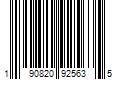 1 90820 92563 5